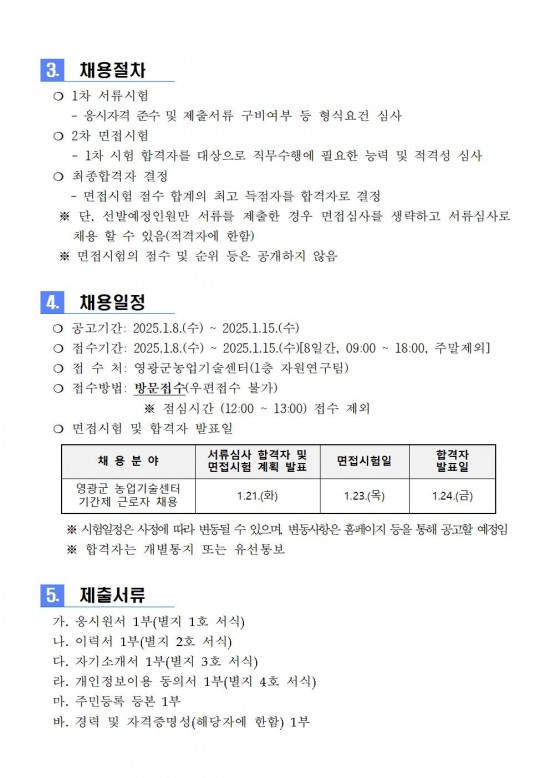 3. 채용절차

❍ 1차 서류시험
- 응시자격 준수 및 제출서류 구비여부 등 형식요건 심사
❍ 2차 면접시험
- 1차 시험 합격자를 대상으로 직무수행에 필요한 능력 및 적격성 심사
❍ 최종합격자 결정
- 면접시험 점수 합계의 최고 득점자를 합격자로 결정
※ 단, 선발예정인원만 서류를 제출한 경우 면접심사를 생략하고 서류심사로 채용 할 수 있음(적격자에 한함)
※ 면접시험의 점수 및 순위 등은 공개하지 않음

4. 채용일정

❍ 공고기간: 2025.1.8.(수) ~ 2025.1.15.(수)
❍ 접수기간: 2025.1.8.(수) ~ 2025.1.15.(수)[8일간, 09:00 ~ 18:00, 주말제외]
❍ 접 수 처: 영광군농업기술센터(1층 자원연구팀)
❍ 접수방법: 방문접수(우편접수 불가)
※ 점심시간 (12:00 ~ 13:00) 접수 제외
❍ 면접시험 및 합격자 발표일

| 채 용 분 야 | 서류심사 합격자 및 면접시험 계획 발표 | 면접시험일 | 합격자 발표일 |
|---|---|---|---|
| 영광군 농업기술센터 기간제 근로자 채용 | 1.21.(화) | 1.23.(목) | 1.24.(금) |

※ 시험일정은 사정에 따라 변동될 수 있으며, 변동사항은 홈페이지 등을 통해 공고할 예정임
※ 합격자는 개별통지 또는 유선통보

5. 제출서류

가. 응시원서 1부(별지 1호 서식)
나. 이력서 1부(별지 2호 서식)
다. 자기소개서 1부(별지 3호 서식)
라. 개인정보이용 동의서 1부(별지 4호 서식)
마. 주민등록 등본 1부
바. 경력 및 자격증명성(해당자에 한함) 1부